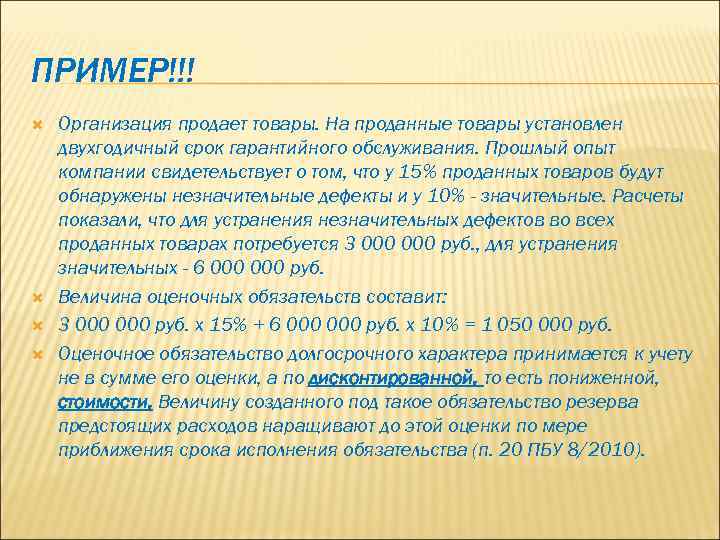 ПРИМЕР!!!

Организация продает товары. На проданные товары установлен двухгодичный срок гарантийного обслуживания. Прошлый опыт компании свидетельствует о том, что у 15% проданных товаров будут обнаружены незначительные дефекты и у 10% - значительные. Расчеты показали, что для устранения незначительных дефектов во всех проданных товарах потребуется 3 000 000 руб., для устранения значительных - 6 000 000 руб.

Величина оценочных обязательств составит:

3 000 000 руб. х 15% + 6 000 000 руб. х 10% = 1 050 000 руб.

Оценочное обязательство долгосрочного характера принимается к учету не в сумме его оценки, а по дисконтированной, то есть пониженной, стоимости. Величину созданного под такое обязательство резерва предстоящих расходов наращивают до этой оценки по мере приближения срока исполнения обязательства (п. 20 ПБУ 8/2010).